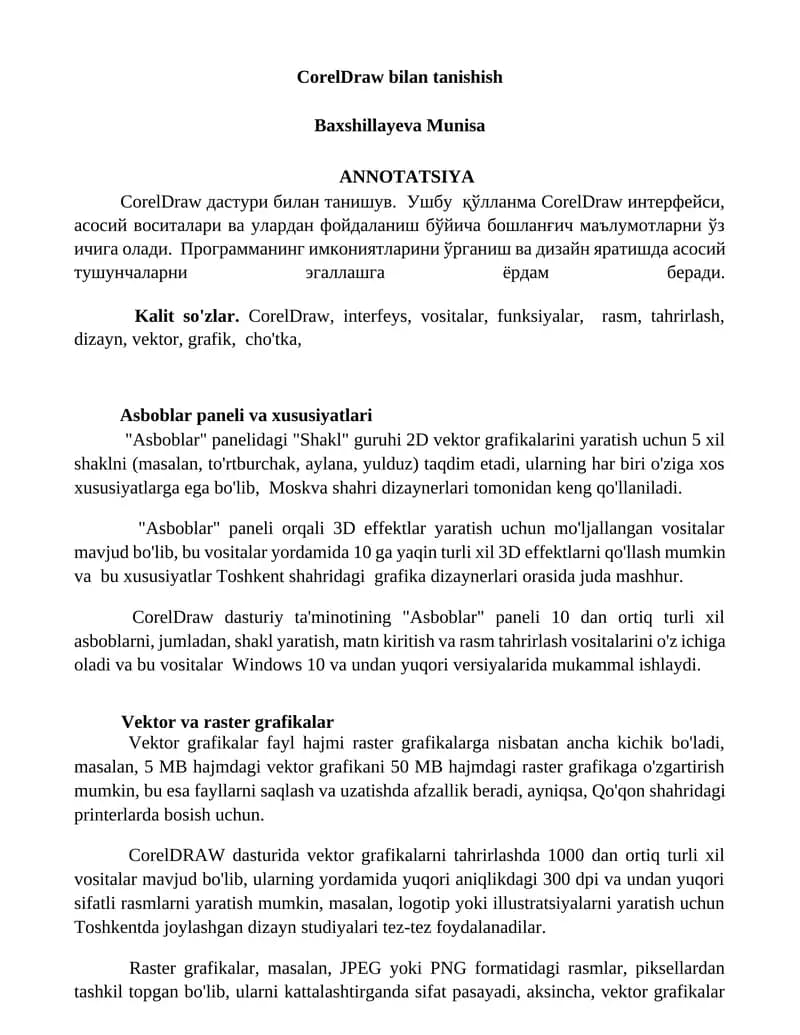 CorelDraw bilan tanishish

Baxshillayeva Munisa

ANNOTATSIYA

CorelDraw дастури билан танишув. Ушбу қўлланма CorelDraw интерфейси, асосий воситалари ва улардан фойдаланиш бўйича бошланғич маълумотларни ўз ичига олади. Программанинг имкониятларини ўрганиш ва дизайн яратишда асосий тушунчаларни эгаллашга ёрдам беради.

Kalit so'zlar. CorelDraw, interfeys, vositalar, funksiyalar, rasm, tahrirlash, dizayn, vektor, grafik, cho'tka,

Asboblar paneli va xususiyatlari

"Asboblar" panelidagi "Shakl" guruhi 2D vektor grafikalarini yaratish uchun 5 xil shaklni (masalan, to'rtburchak, aylana, yulduz) taqdim etadi, ularning har biri o'ziga xos xususiyatlarga ega bo'lib, Moskva shahri dizaynerlari tomonidan keng qo'llaniladi.

"Asboblar" paneli orqali 3D effektlar yaratish uchun mo'ljallangan vositalar mavjud bo'lib, bu vositalar yordamida 10 ga yaqin turli xil 3D effektlarni qo'llash mumkin va bu xususiyatlar Toshkent shahridagi grafika dizaynerlari orasida juda mashhur.

CorelDraw dasturiy ta'minotining "Asboblar" paneli 10 dan ortiq turli xil asboblarni, jumladan, shakl yaratish, matn kiritish va rasm tahrirlash vositalarini o'z ichiga oladi va bu vositalar Windows 10 va undan yuqori versiyalarida mukammal ishlaydi.

Vektor va raster grafikalar

Vektor grafikalar fayl hajmi raster grafikalarga nisbatan ancha kichik bo'ladi, masalan, 5 MB hajmdagi vektor grafikani 50 MB hajmdagi raster grafikaga o'zgartirish mumkin, bu esa fayllarni saqlash va uzatishda afzallik beradi, ayniqsa, Qo'qon shahridagi printerlarda bosish uchun.

CorelDRAW dasturida vektor grafikalarni tahrirlashda 1000 dan ortiq turli xil vositalar mavjud bo'lib, ularning yordamida yuqori aniqlikdagi 300 dpi va undan yuqori sifatli rasmlarni yaratish mumkin, masalan, logotip yoki illustratsiyalarni yaratish uchun Toshkentda joylashgan dizayn studiyalari tez-tez foydalanadilar.

Raster grafikalar, masalan, JPEG yoki PNG formatidagi rasmlar, piksellardan tashkil topgan bo'lib, ularni kattalashtirganda sifat pasayadi, aksincha, vektor grafikalar